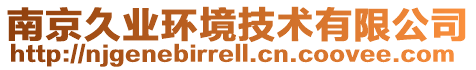 南京久业环境技术有限公司
http://njgenebirrell.cn.coovee.com